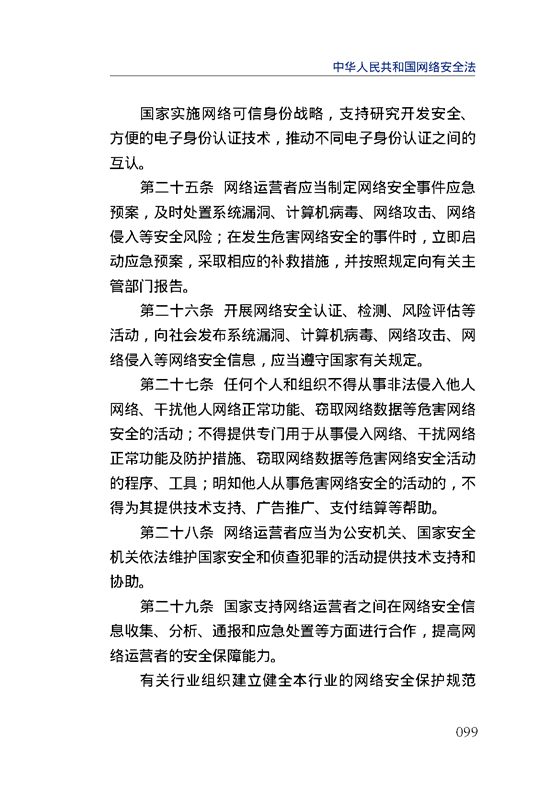 中华人民共和国网络安全法

国家实施网络可信身份战略，支持研究开发安全、方便的电子身份认证技术，推动不同电子身份认证之间的互认。

第二十五条　网络运营者应当制定网络安全事件应急预案，及时处置系统漏洞、计算机病毒、网络攻击、网络侵入等安全风险；在发生危害网络安全的事件时，立即启动应急预案，采取相应的补救措施，并按照规定向有关主管部门报告。

第二十六条　开展网络安全认证、检测、风险评估等活动，向社会发布系统漏洞、计算机病毒、网络攻击、网络侵入等网络安全信息，应当遵守国家有关规定。

第二十七条　任何个人和组织不得从事非法侵入他人网络、干扰他人网络正常功能、窃取网络数据等危害网络安全的活动；不得提供专门用于从事侵入网络、干扰网络正常功能及防护措施、窃取网络数据等危害网络安全活动的程序、工具；明知他人从事危害网络安全的活动的，不得为其提供技术支持、广告推广、支付结算等帮助。

第二十八条　网络运营者应当为公安机关、国家安全机关依法维护国家安全和侦查犯罪的活动提供技术支持和协助。

第二十九条　国家支持网络运营者之间在网络安全信息收集、分析、通报和应急处置等方面进行合作，提高网络运营者的安全保障能力。

有关行业组织建立健全本行业的网络安全保护规范

099